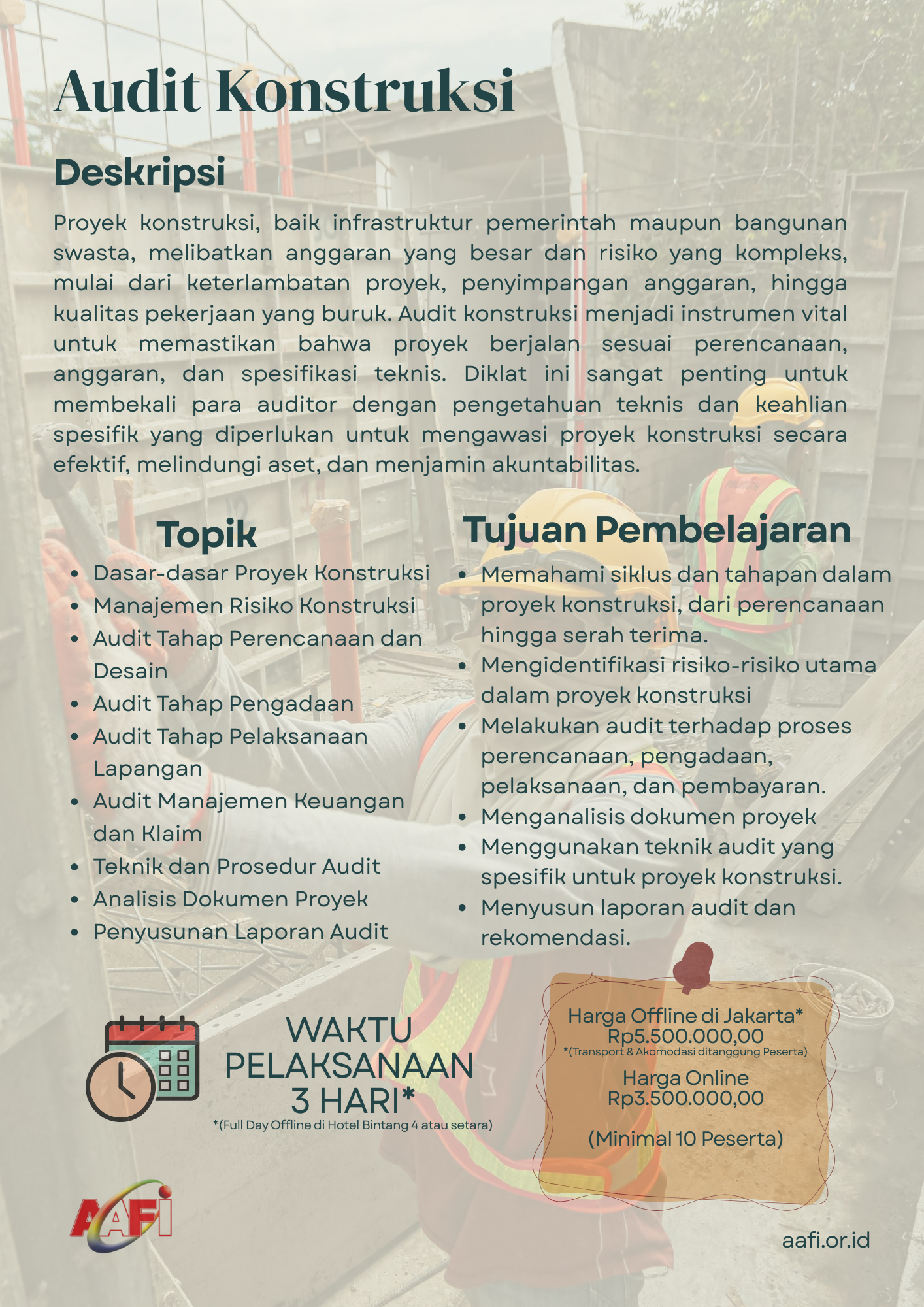 Audit Konstruksi

Deskripsi

Proyek konstruksi, baik infrastruktur pemerintah maupun bangunan swasta, melibatkan anggaran yang besar dan risiko yang kompleks, mulai dari keterlambatan proyek, penyimpangan anggaran, hingga kualitas pekerjaan yang buruk. Audit konstruksi menjadi instrumen vital untuk memastikan bahwa proyek berjalan sesuai perencanaan, anggaran, dan spesifikasi teknis. Diklat ini sangat penting untuk membekali para auditor dengan pengetahuan teknis dan keahlian spesifik yang diperlukan untuk mengawasi proyek konstruksi secara efektif, melindungi aset, dan menjamin akuntabilitas.

Topik

- Dasar-dasar Proyek Konstruksi
- Manajemen Risiko Konstruksi
- Audit Tahap Perencanaan dan Desain
- Audit Tahap Pengadaan
- Audit Tahap Pelaksanaan Lapangan
- Audit Manajemen Keuangan dan Klaim
- Teknik dan Prosedur Audit
- Analisis Dokumen Proyek
- Penyusunan Laporan Audit

Tujuan Pembelajaran

- Memahami siklus dan tahapan dalam proyek konstruksi, dari perencanaan hingga serah terima.
- Mengidentifikasi risiko-risiko utama dalam proyek konstruksi
- Melakukan audit terhadap proses perencanaan, pengadaan, pelaksanaan, dan pembayaran.
- Menganalisis dokumen proyek
- Menggunakan teknik audit yang spesifik untuk proyek konstruksi.
- Menyusun laporan audit dan rekomendasi.

WAKTU PELAKSANAAN 3 HARI*
*(Full Day Offline di Hotel Bintang 4 atau setara)

Harga Offline di Jakarta*
Rp5.500.000,00
*(Transport & Akomodasi ditanggung Peserta)
Harga Online
Rp3.500.000,00
(Minimal 10 Peserta)

AAFI

aafi.or.id